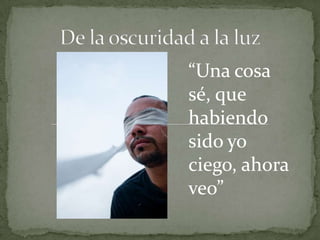 De la oscuridad a la luz

“Una cosa sé, que habiendo sido yo ciego, ahora veo”